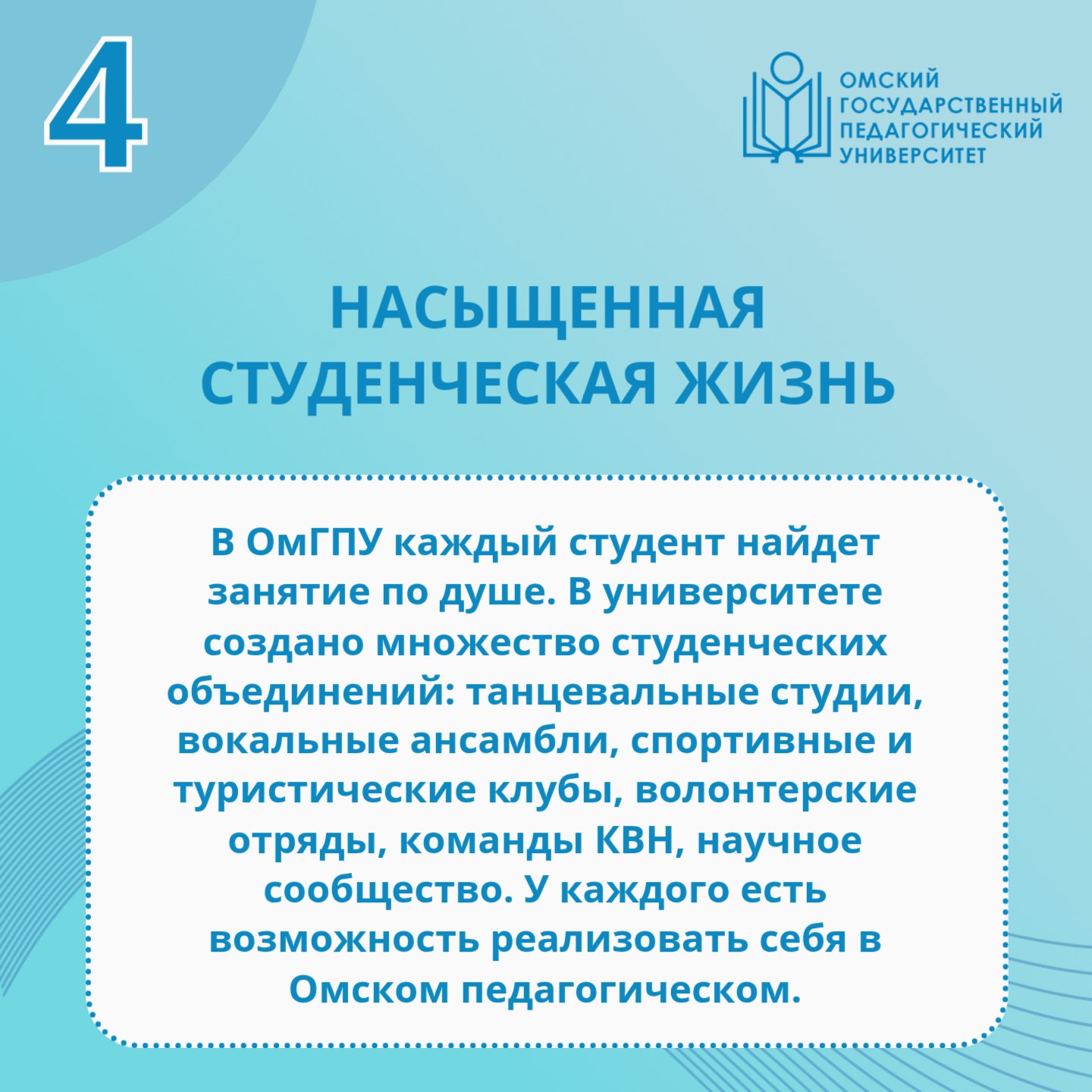 4

ОМСКИЙ ГОСУДАРСТВЕННЫЙ ПЕДАГОГИЧЕСКИЙ УНИВЕРСИТЕТ

НАСЫЩЕННАЯ СТУДЕНЧЕСКАЯ ЖИЗНЬ

В ОмГПУ каждый студент найдет занятие по душе. В университете создано множество студенческих объединений: танцевальные студии, вокальные ансамбли, спортивные и туристические клубы, волонтерские отряды, команды КВН, научное сообщество. У каждого есть возможность реализовать себя в Омском педагогическом.